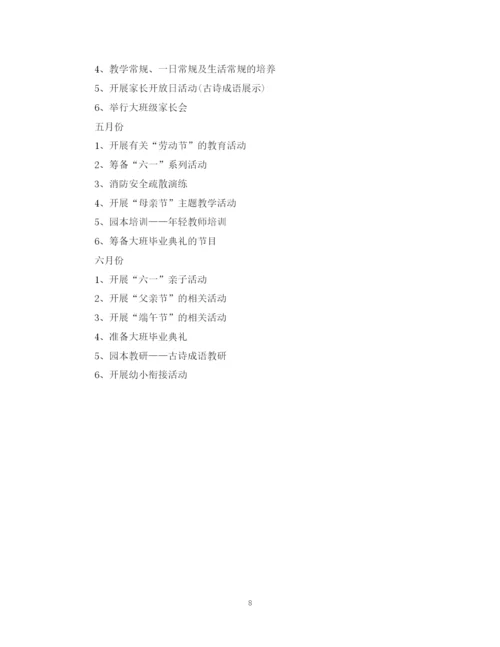 4、教学常规、一日常规及生活常规的培养

5、开展家长开放日活动(古诗成语展示)

6、举行大班级家长会

五月份

1、开展有关“劳动节”的教育活动

2、筹备“六一”系列活动

3、消防安全疏散演练

4、开展“母亲节”主题教学活动

5、园本培训——年轻教师培训

6、筹备大班毕业典礼的节目

六月份

1、开展“六一”亲子活动

2、开展“父亲节”的相关活动

3、开展“端午节”的相关活动

4、准备大班毕业典礼

5、园本教研——古诗成语教研

6、开展幼小衔接活动

8